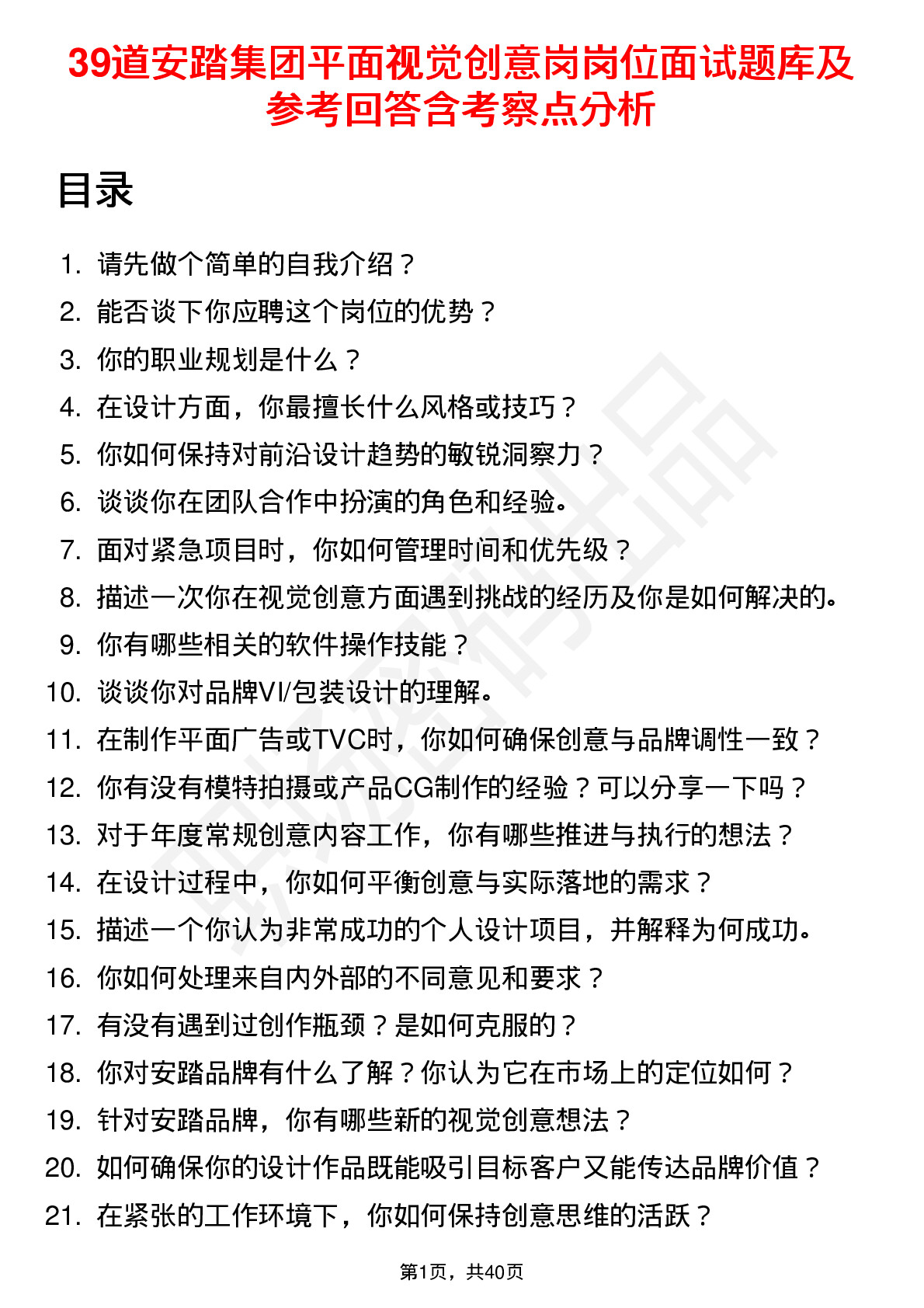 39道安踏集团平面视觉创意岗岗位面试题库及参考回答含考察点分析

目录

1. 请先做个简单的自我介绍？
2. 能否谈下你应聘这个岗位的优势？
3. 你的职业规划是什么？
4. 在设计方面，你最擅长什么风格或技巧？
5. 你如何保持对前沿设计趋势的敏锐洞察力？
6. 谈谈你在团队合作中扮演的角色和经验。
7. 面对紧急项目时，你如何管理时间和优先级？
8. 描述一次你在视觉创意方面遇到挑战的经历及你是如何解决的。
9. 你有哪些相关的软件操作技能？
10. 谈谈你对品牌VI/包装设计的理解。
11. 在制作平面广告或TVC时，你如何确保创意与品牌调性一致？
12. 你有没有模特拍摄或产品CG制作的经验？可以分享一下吗？
13. 对于年度常规创意内容工作，你有哪些推进与执行的想法？
14. 在设计过程中，你如何平衡创意与实际落地的需求？
15. 描述一个你认为非常成功的个人设计项目，并解释为何成功。
16. 你如何处理来自内外部的不同意见和要求？
17. 有没有遇到过创作瓶颈？是如何克服的？
18. 你对安踏品牌有什么了解？你认为它在市场上的定位如何？
19. 针对安踏品牌，你有哪些新的视觉创意想法？
20. 如何确保你的设计作品既能吸引目标客户又能传达品牌价值？
21. 在紧张的工作环境下，你如何保持创意思维的活跃？

第1页，共40页